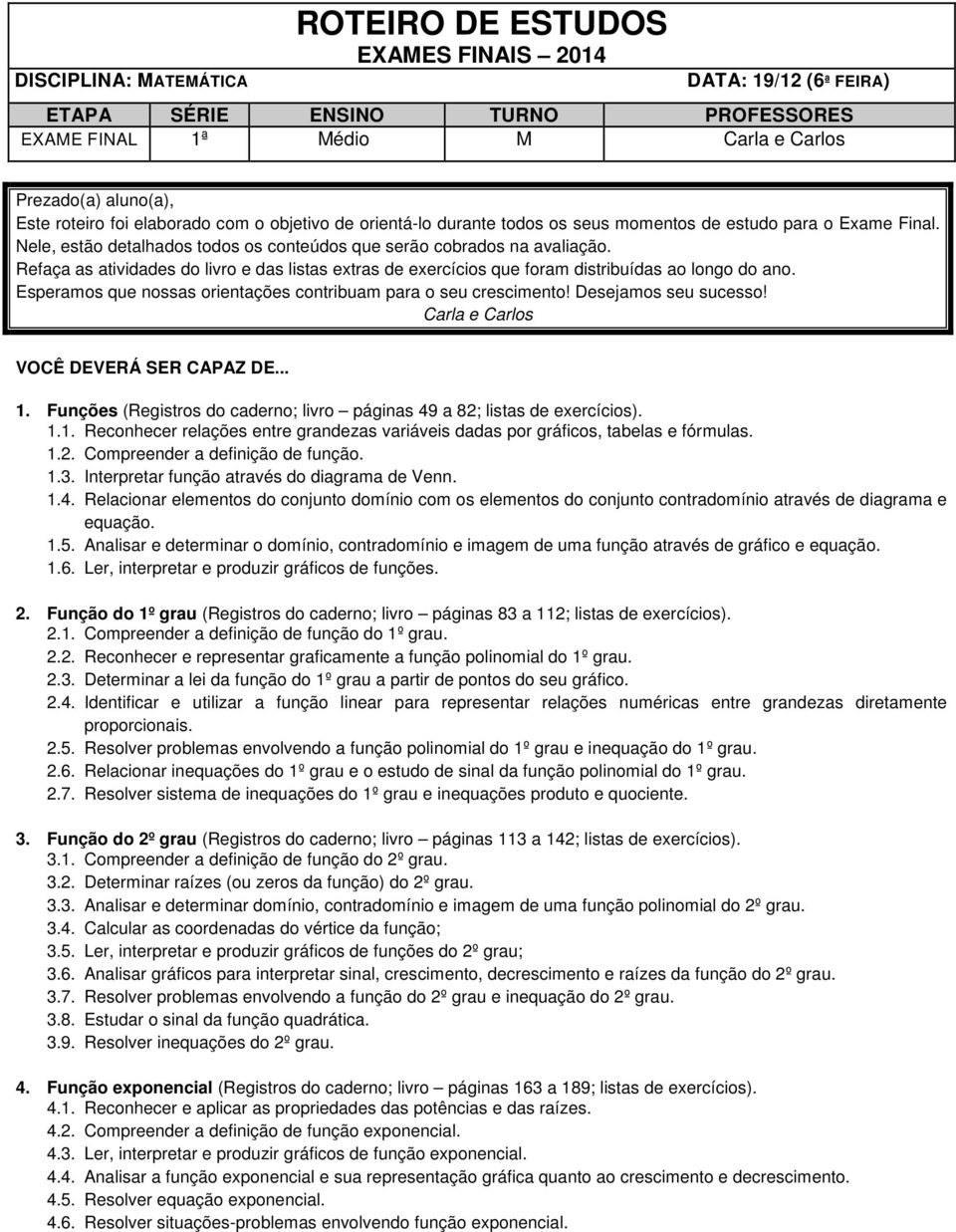 ROTEIRO DE ESTUDOS
EXAMES FINAIS – 2014

DISCIPLINA: MATEMÁTICA DATA: 19/12 (6ª FEIRA)

| ETAPA | SÉRIE | ENSINO | TURNO | PROFESSORES |
|---|---|---|---|---|
| EXAME FINAL | 1ª | Médio | M | Carla e Carlos |

Prezado(a) aluno(a),
Este roteiro foi elaborado com o objetivo de orientá-lo durante todos os seus momentos de estudo para o Exame Final. Nele, estão detalhados todos os conteúdos que serão cobrados na avaliação.
Refaça as atividades do livro e das listas extras de exercícios que foram distribuídas ao longo do ano.
Esperamos que nossas orientações contribuam para o seu crescimento! Desejamos seu sucesso!
Carla e Carlos

VOCÊ DEVERÁ SER CAPAZ DE...

1. Funções (Registros do caderno; livro – páginas 49 a 82; listas de exercícios).
1.1. Reconhecer relações entre grandezas variáveis dadas por gráficos, tabelas e fórmulas.
1.2. Compreender a definição de função.
1.3. Interpretar função através do diagrama de Venn.
1.4. Relacionar elementos do conjunto domínio com os elementos do conjunto contradomínio através de diagrama e equação.
1.5. Analisar e determinar o domínio, contradomínio e imagem de uma função através de gráfico e equação.
1.6. Ler, interpretar e produzir gráficos de funções.

2. Função do 1º grau (Registros do caderno; livro – páginas 83 a 112; listas de exercícios).
2.1. Compreender a definição de função do 1º grau.
2.2. Reconhecer e representar graficamente a função polinomial do 1º grau.
2.3. Determinar a lei da função do 1º grau a partir de pontos do seu gráfico.
2.4. Identificar e utilizar a função linear para representar relações numéricas entre grandezas diretamente proporcionais.
2.5. Resolver problemas envolvendo a função polinomial do 1º grau e inequação do 1º grau.
2.6. Relacionar inequações do 1º grau e o estudo de sinal da função polinomial do 1º grau.
2.7. Resolver sistema de inequações do 1º grau e inequações produto e quociente.

3. Função do 2º grau (Registros do caderno; livro – páginas 113 a 142; listas de exercícios).
3.1. Compreender a definição de função do 2º grau.
3.2. Determinar raízes (ou zeros da função) do 2º grau.
3.3. Analisar e determinar domínio, contradomínio e imagem de uma função polinomial do 2º grau.
3.4. Calcular as coordenadas do vértice da função;
3.5. Ler, interpretar e produzir gráficos de funções do 2º grau;
3.6. Analisar gráficos para interpretar sinal, crescimento, decrescimento e raízes da função do 2º grau.
3.7. Resolver problemas envolvendo a função do 2º grau e inequação do 2º grau.
3.8. Estudar o sinal da função quadrática.
3.9. Resolver inequações do 2º grau.

4. Função exponencial (Registros do caderno; livro – páginas 163 a 189; listas de exercícios).
4.1. Reconhecer e aplicar as propriedades das potências e das raízes.
4.2. Compreender a definição de função exponencial.
4.3. Ler, interpretar e produzir gráficos de função exponencial.
4.4. Analisar a função exponencial e sua representação gráfica quanto ao crescimento e decrescimento.
4.5. Resolver equação exponencial.
4.6. Resolver situações-problemas envolvendo função exponencial.